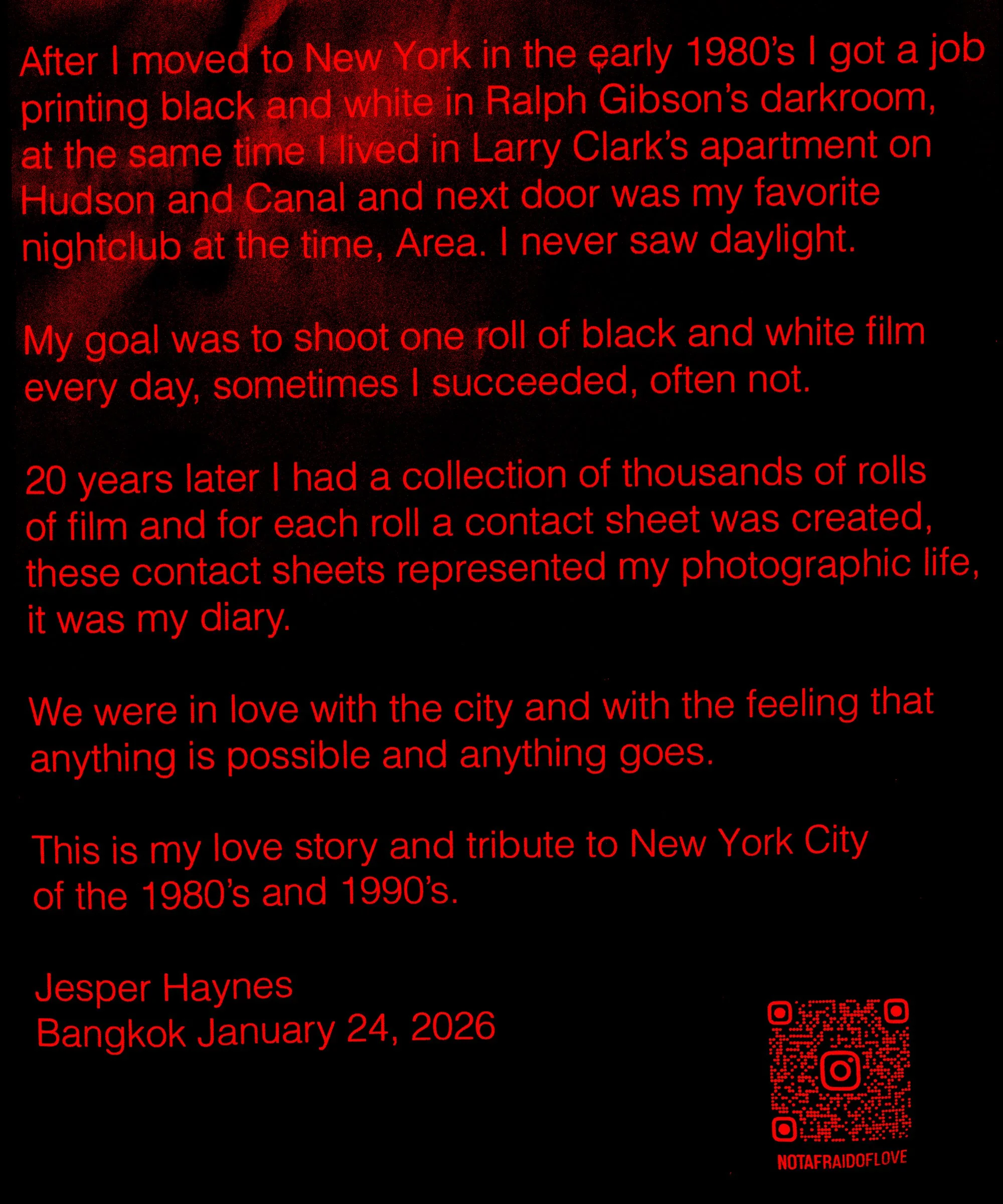 After I moved to New York in the early 1980's I got a job printing black and white in Ralph Gibson's darkroom, at the same time I lived in Larry Clark's apartment on Hudson and Canal and next door was my favorite nightclub at the time, Area. I never saw daylight.

My goal was to shoot one roll of black and white film every day, sometimes I succeeded, often not.

20 years later I had a collection of thousands of rolls of film and for each roll a contact sheet was created, these contact sheets represented my photographic life, it was my diary.

We were in love with the city and with the feeling that anything is possible and anything goes.

This is my love story and tribute to New York City of the 1980's and 1990's.

Jesper Haynes
Bangkok January 24, 2026

NOTAFRAIDOFLOVE